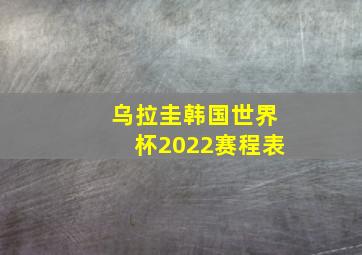 乌拉圭韩国世界杯2022赛程表